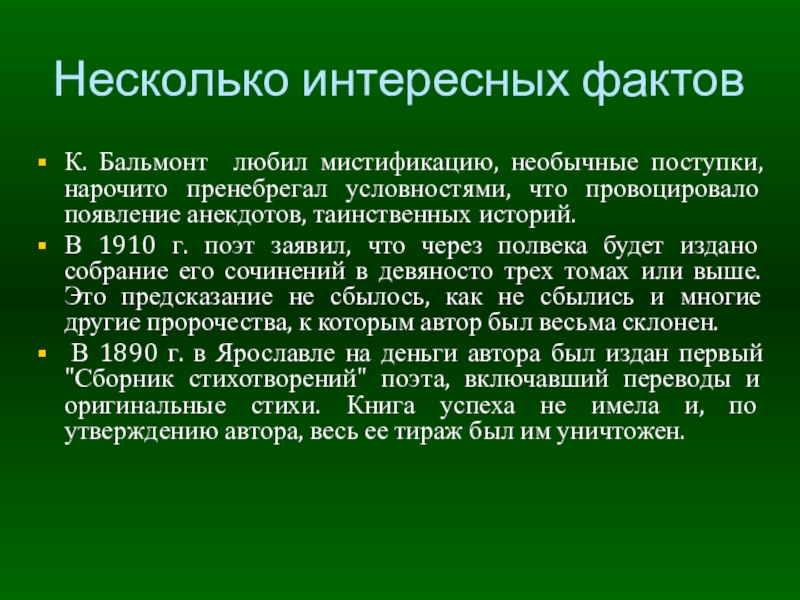 Несколько интересных фактов

▪ К. Бальмонт любил мистификацию, необычные поступки, нарочито пренебрегал условностями, что провоцировало появление анекдотов, таинственных историй.

▪ В 1910 г. поэт заявил, что через полвека будет издано собрание его сочинений в девяносто трех томах или выше. Это предсказание не сбылось, как не сбылись и многие другие пророчества, к которым автор был весьма склонен.

▪ В 1890 г. в Ярославле на деньги автора был издан первый "Сборник стихотворений" поэта, включавший переводы и оригинальные стихи. Книга успеха не имела и, по утверждению автора, весь ее тираж был им уничтожен.